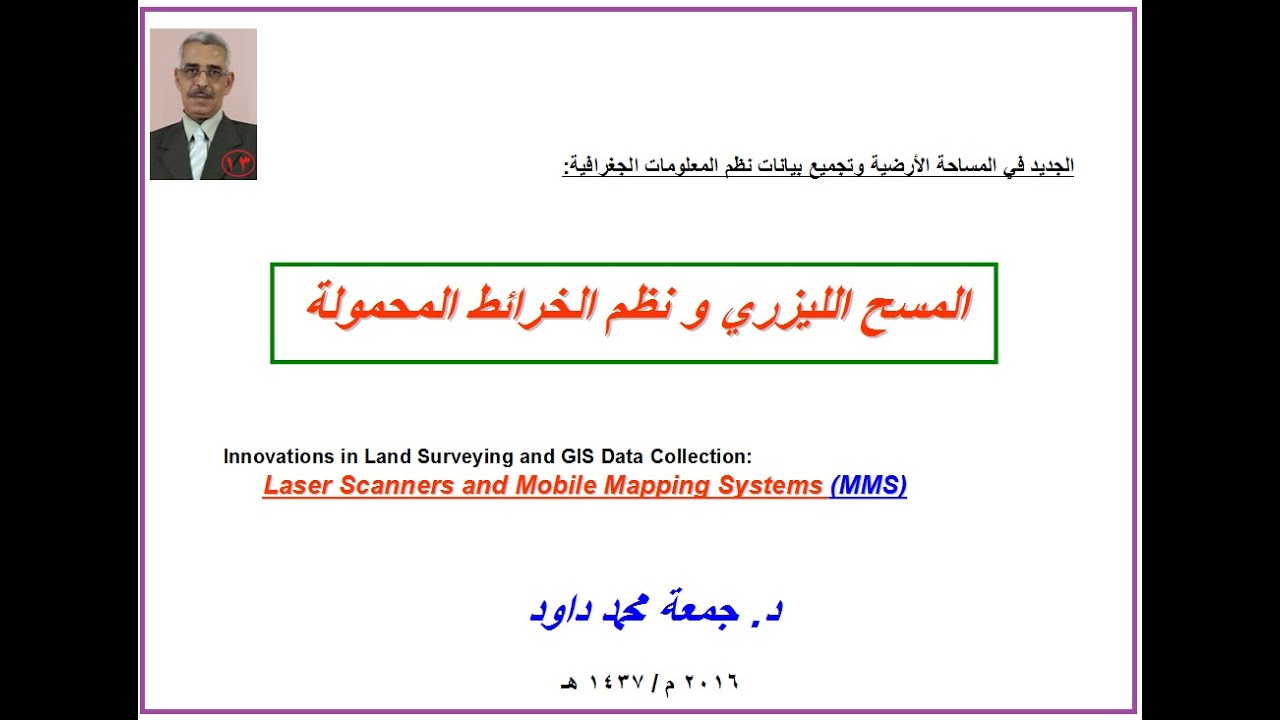 ١٣

الجديد في المساحة الأرضية وتجميع بيانات نظم المعلومات الجغرافية:

المسح الليزري و نظم الخرائط المحمولة

Innovations in Land Surveying and GIS Data Collection:
Laser Scanners and Mobile Mapping Systems (MMS)

د. جمعة محمد داود

٢٠١٦ م / ١٤٣٧ هـ